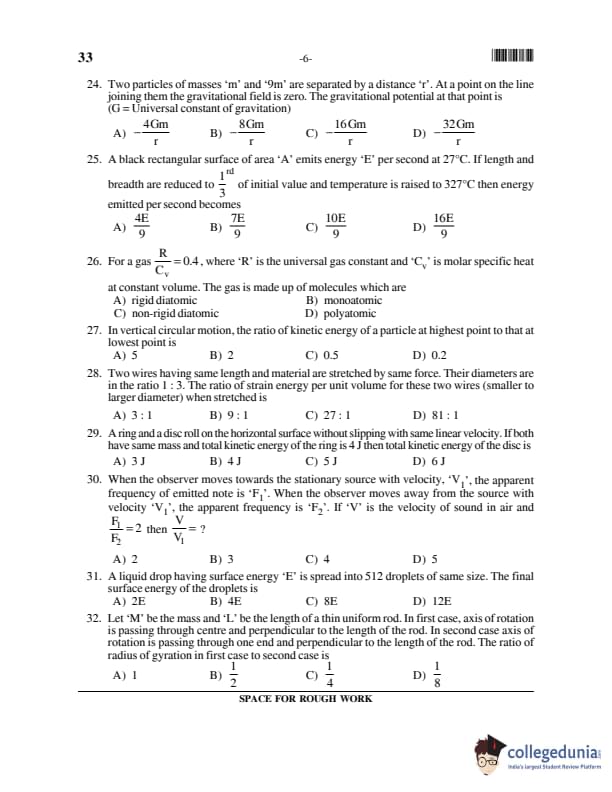 33 -6-

24. Two particles of masses 'm' and '9m' are separated by a distance 'r'. At a point on the line joining them the gravitational field is zero. The gravitational potential at that point is (G = Universal constant of gravitation)

A) $-\frac{4Gm}{r}$ B) $-\frac{8Gm}{r}$ C) $-\frac{16Gm}{r}$ D) $-\frac{32Gm}{r}$

25. A black rectangular surface of area 'A' emits energy 'E' per second at 27°C. If length and breadth are reduced to $\frac{1}{3}^{rd}$ of initial value and temperature is raised to 327°C then energy emitted per second becomes

A) $\frac{4E}{9}$ B) $\frac{7E}{9}$ C) $\frac{10E}{9}$ D) $\frac{16E}{9}$

26. For a gas $\frac{R}{C_v} = 0.4$, where 'R' is the universal gas constant and '$C_v$' is molar specific heat at constant volume. The gas is made up of molecules which are

A) rigid diatomic B) monoatomic
C) non-rigid diatomic D) polyatomic

27. In vertical circular motion, the ratio of kinetic energy of a particle at highest point to that at lowest point is

A) 5 B) 2 C) 0.5 D) 0.2

28. Two wires having same length and material are stretched by same force. Their diameters are in the ratio 1 : 3. The ratio of strain energy per unit volume for these two wires (smaller to larger diameter) when stretched is

A) 3 : 1 B) 9 : 1 C) 27 : 1 D) 81 : 1

29. A ring and a disc roll on the horizontal surface without slipping with same linear velocity. If both have same mass and total kinetic energy of the ring is 4 J then total kinetic energy of the disc is

A) 3 J B) 4 J C) 5 J D) 6 J

30. When the observer moves towards the stationary source with velocity, '$V_1$', the apparent frequency of emitted note is '$F_1$'. When the observer moves away from the source with velocity '$V_1$', the apparent frequency is '$F_2$'. If 'V' is the velocity of sound in air and $\frac{F_1}{F_2} = 2$ then $\frac{V}{V_1} = ?$

A) 2 B) 3 C) 4 D) 5

31. A liquid drop having surface energy 'E' is spread into 512 droplets of same size. The final surface energy of the droplets is

A) 2E B) 4E C) 8E D) 12E

32. Let 'M' be the mass and 'L' be the length of a thin uniform rod. In first case, axis of rotation is passing through centre and perpendicular to the length of the rod. In second case axis of rotation is passing through one end and perpendicular to the length of the rod. The ratio of radius of gyration in first case to second case is

A) 1 B) $\frac{1}{2}$ C) $\frac{1}{4}$ D) $\frac{1}{8}$

SPACE FOR ROUGH WORK

collegedunia
India's largest Student Review Platform